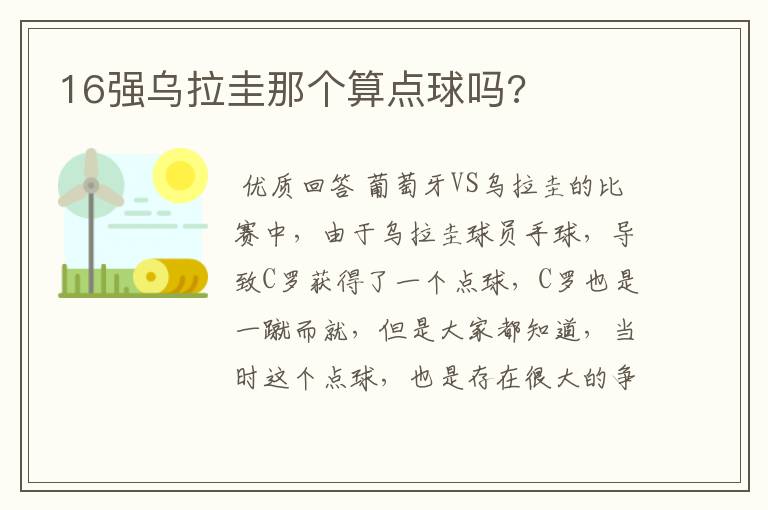 16强乌拉圭那个算点球吗?

优质回答 葡萄牙VS乌拉圭的比赛中，由于乌拉圭球员手球，导致C罗获得了一个点球，C罗也是一蹴而就，但是大家都知道，当时这个点球，也是存在很大的争